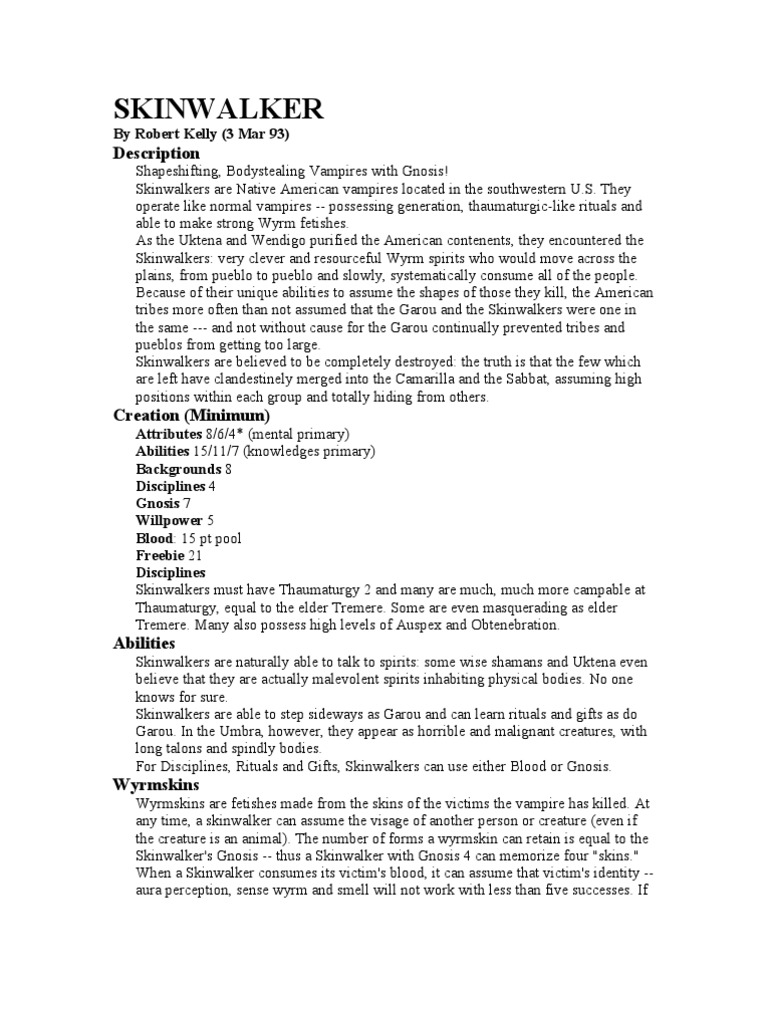 SKINWALKER

By Robert Kelly (3 Mar 93)

Description

Shapeshifting, Bodystealing Vampires with Gnosis!

Skinwalkers are Native American vampires located in the southwestern U.S. They operate like normal vampires -- possessing generation, thaumaturgic-like rituals and able to make strong Wyrm fetishes.

As the Uktena and Wendigo purified the American contenents, they encountered the Skinwalkers: very clever and resourceful Wyrm spirits who would move across the plains, from pueblo to pueblo and slowly, systematically consume all of the people. Because of their unique abilities to assume the shapes of those they kill, the American tribes more often than not assumed that the Garou and the Skinwalkers were one in the same --- and not without cause for the Garou continually prevented tribes and pueblos from getting too large.

Skinwalkers are believed to be completely destroyed: the truth is that the few which are left have clandestinely merged into the Camarilla and the Sabbat, assuming high positions within each group and totally hiding from others.

Creation (Minimum)

Attributes 8/6/4* (mental primary)
Abilities 15/11/7 (knowledges primary)
Backgrounds 8
Disciplines 4
Gnosis 7
Willpower 5
Blood: 15 pt pool
Freebie 21
Disciplines

Skinwalkers must have Thaumaturgy 2 and many are much, much more campable at Thaumaturgy, equal to the elder Tremere. Some are even masquerading as elder Tremere. Many also possess high levels of Auspex and Obtenebration.

Abilities

Skinwalkers are naturally able to talk to spirits: some wise shamans and Uktena even believe that they are actually malevolent spirits inhabiting physical bodies. No one knows for sure.

Skinwalkers are able to step sideways as Garou and can learn rituals and gifts as do Garou. In the Umbra, however, they appear as horrible and malignant creatures, with long talons and spindly bodies.

For Disciplines, Rituals and Gifts, Skinwalkers can use either Blood or Gnosis.

Wyrmskins

Wyrmskins are fetishes made from the skins of the victims the vampire has killed. At any time, a skinwalker can assume the visage of another person or creature (even if the creature is an animal). The number of forms a wyrmskin can retain is equal to the Skinwalker's Gnosis -- thus a Skinwalker with Gnosis 4 can memorize four "skins." When a Skinwalker consumes its victim's blood, it can assume that victim's identity -- aura perception, sense wyrm and smell will not work with less than five successes. If